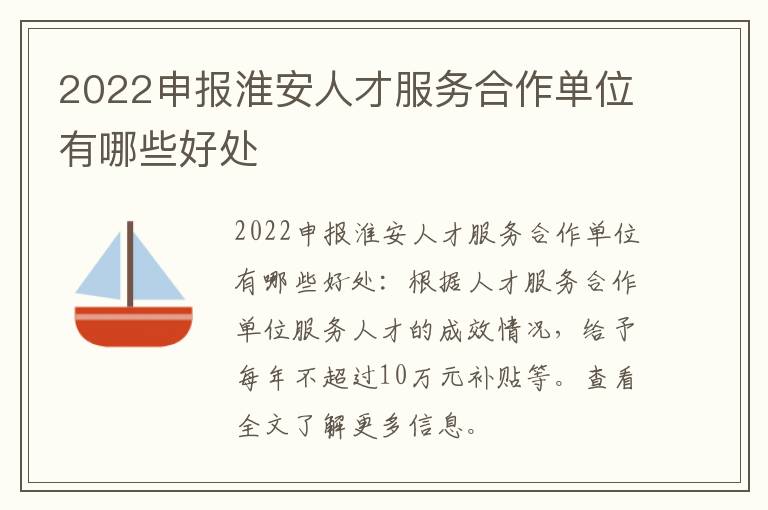 2022申报淮安人才服务合作单位有哪些好处

2022申报淮安人才服务合作单位有哪些好处：根据人才服务合作单位服务人才的成效情况，给予每年不超过10万元补贴等。查看全文了解更多信息。